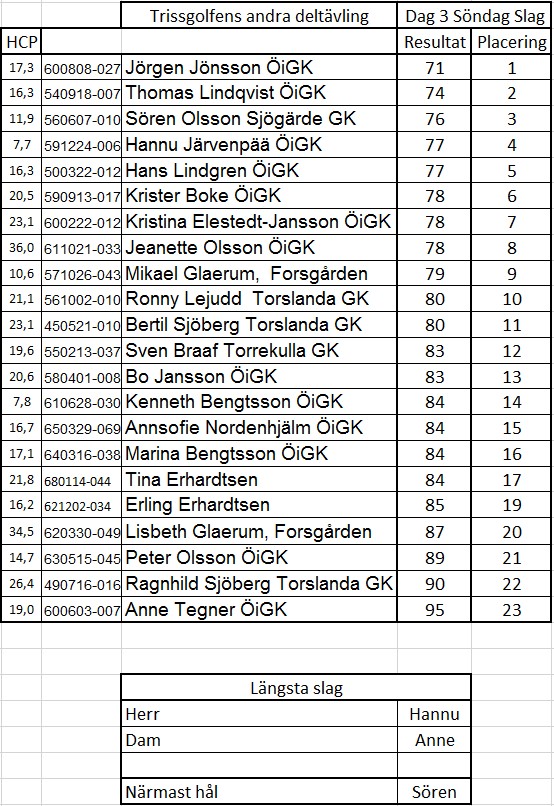 | | | Trissgolfens andra deltävling | Dag 3 Söndag Slag | |
|---|---|---|---|---|
| HCP | | | Resultat | Placering |
| 17,3 | 600808-027 | Jörgen Jönsson ÖiGK | 71 | 1 |
| 16,3 | 540918-007 | Thomas Lindqvist ÖiGK | 74 | 2 |
| 11,9 | 560607-010 | Sören Olsson Sjögärde GK | 76 | 3 |
| 7,7 | 591224-006 | Hannu Järvenpää ÖiGK | 77 | 4 |
| 16,3 | 500322-012 | Hans Lindgren ÖiGK | 77 | 5 |
| 20,5 | 590913-017 | Krister Boke ÖiGK | 78 | 6 |
| 23,1 | 600222-012 | Kristina Elestedt-Jansson ÖiGK | 78 | 7 |
| 36,0 | 611021-033 | Jeanette Olsson ÖiGK | 78 | 8 |
| 10,6 | 571026-043 | Mikael Glaerum, Forsgården | 79 | 9 |
| 21,1 | 561002-010 | Ronny Lejudd Torslanda GK | 80 | 10 |
| 23,1 | 450521-010 | Bertil Sjöberg Torslanda GK | 80 | 11 |
| 19,6 | 550213-037 | Sven Braaf Torrekulla GK | 83 | 12 |
| 20,6 | 580401-008 | Bo Jansson ÖiGK | 83 | 13 |
| 7,8 | 610628-030 | Kenneth Bengtsson ÖiGK | 84 | 14 |
| 16,7 | 650329-069 | Annsofie Nordenhjälm ÖiGK | 84 | 15 |
| 17,1 | 640316-038 | Marina Bengtsson ÖiGK | 84 | 16 |
| 21,8 | 680114-044 | Tina Erhardtsen | 84 | 17 |
| 16,2 | 621202-034 | Erling Erhardtsen | 85 | 19 |
| 34,5 | 620330-049 | Lisbeth Glaerum, Forsgården | 87 | 20 |
| 14,7 | 630515-045 | Peter Olsson ÖiGK | 89 | 21 |
| 26,4 | 490716-016 | Ragnhild Sjöberg Torslanda GK | 90 | 22 |
| 19,0 | 600603-007 | Anne Tegner ÖiGK | 95 | 23 |

| Längsta slag | |
|---|---|
| Herr | Hannu |
| Dam | Anne |
| | |
| Närmast hål | Sören |